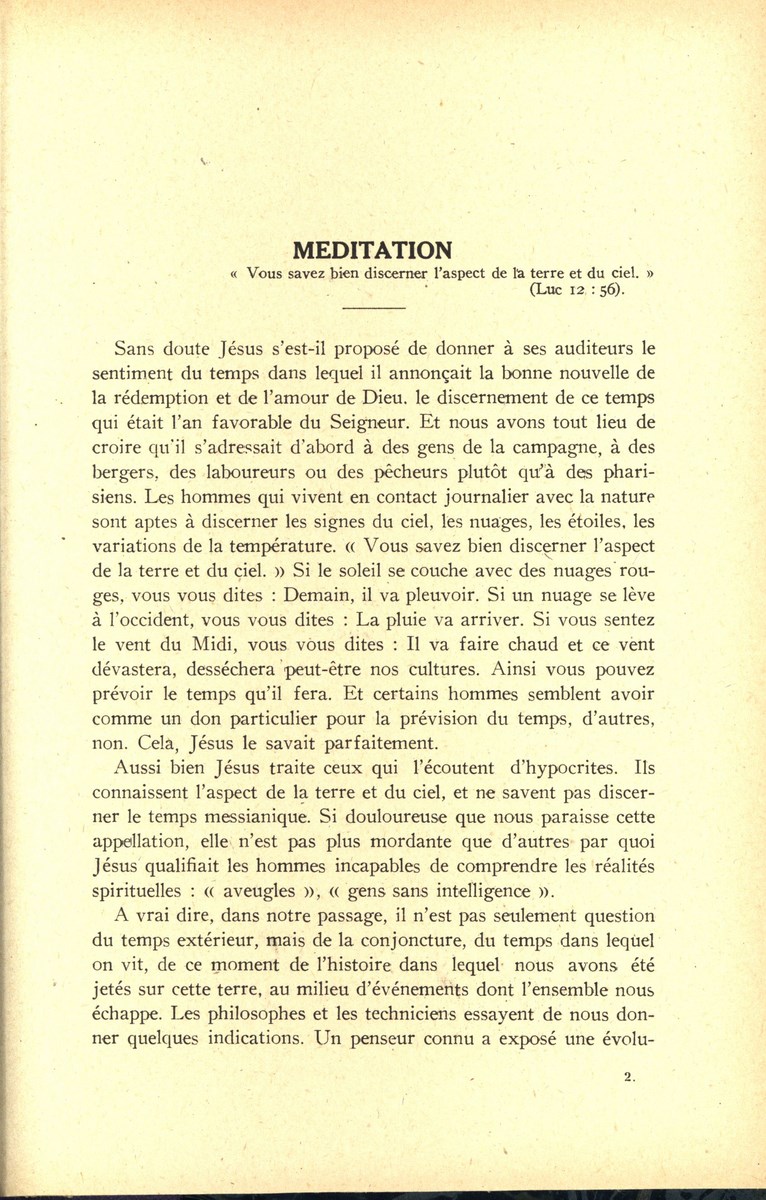 MEDITATION

« Vous savez bien discerner l'aspect de la terre et du ciel. »
(Luc 12 : 56).

Sans doute Jésus s'est-il proposé de donner à ses auditeurs le sentiment du temps dans lequel il annonçait la bonne nouvelle de la rédemption et de l'amour de Dieu. le discernement de ce temps qui était l'an favorable du Seigneur. Et nous avons tout lieu de croire qu'il s'adressait d'abord à des gens de la campagne, à des bergers, des laboureurs ou des pêcheurs plutôt qu'à des pharisiens. Les hommes qui vivent en contact journalier avec la nature sont aptes à discerner les signes du ciel, les nuages, les étoiles, les variations de la température. « Vous savez bien discerner l'aspect de la terre et du ciel. » Si le soleil se couche avec des nuages rouges, vous vous dites : Demain, il va pleuvoir. Si un nuage se lève à l'occident, vous vous dites : La pluie va arriver. Si vous sentez le vent du Midi, vous vous dites : Il va faire chaud et ce vent dévastera, desséchera peut-être nos cultures. Ainsi vous pouvez prévoir le temps qu'il fera. Et certains hommes semblent avoir comme un don particulier pour la prévision du temps, d'autres, non. Cela, Jésus le savait parfaitement.

Aussi bien Jésus traite ceux qui l'écoutent d'hypocrites. Ils connaissent l'aspect de la terre et du ciel, et ne savent pas discerner le temps messianique. Si douloureuse que nous paraisse cette appellation, elle n'est pas plus mordante que d'autres par quoi Jésus qualifiait les hommes incapables de comprendre les réalités spirituelles : « aveugles », « gens sans intelligence ».

A vrai dire, dans notre passage, il n'est pas seulement question du temps extérieur, mais de la conjoncture, du temps dans lequel on vit, de ce moment de l'histoire dans lequel nous avons été jetés sur cette terre, au milieu d'événements dont l'ensemble nous échappe. Les philosophes et les techniciens essayent de nous donner quelques indications. Un penseur connu a exposé une évolu-

2.